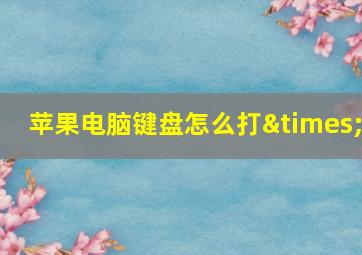 苹果电脑键盘怎么打&times;